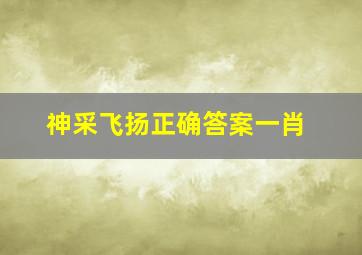 神采飞扬正确答案一肖